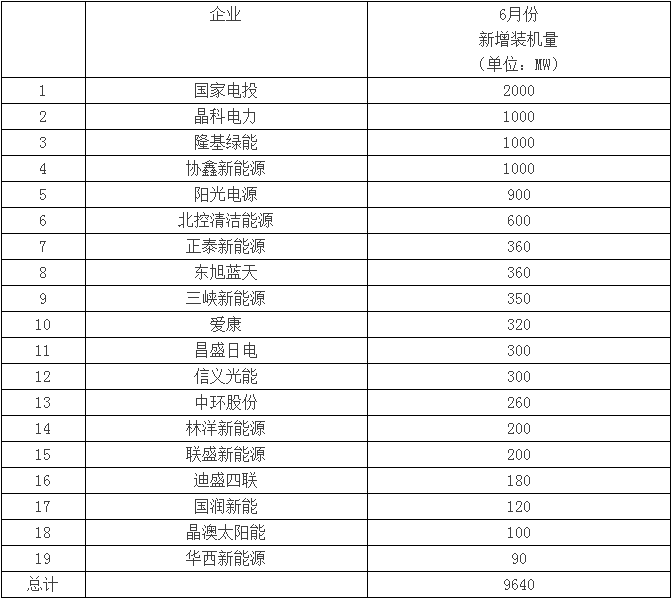 |  | 企业 | 6月份 新增装机量 （单位：MW） |
|---|---|---|
| 1 | 国家电投 | 2000 |
| 2 | 晶科电力 | 1000 |
| 3 | 隆基绿能 | 1000 |
| 4 | 协鑫新能源 | 1000 |
| 5 | 阳光电源 | 900 |
| 6 | 北控清洁能源 | 600 |
| 7 | 正泰新能源 | 360 |
| 8 | 东旭蓝天 | 360 |
| 9 | 三峡新能源 | 350 |
| 10 | 爱康 | 320 |
| 11 | 昌盛日电 | 300 |
| 12 | 信义光能 | 300 |
| 13 | 中环股份 | 260 |
| 14 | 林洋新能源 | 200 |
| 15 | 联盛新能源 | 200 |
| 16 | 迪盛四联 | 180 |
| 17 | 国润新能 | 120 |
| 18 | 晶澳太阳能 | 100 |
| 19 | 华西新能源 | 90 |
| 总计 |  | 9640 |